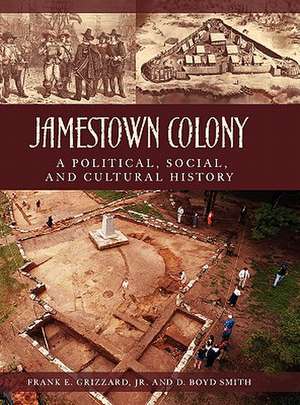 JAMESTOWN COLONY

A POLITICAL, SOCIAL, AND CULTURAL HISTORY

FRANK E. GRIZZARD, JR. AND D. BOYD SMITH